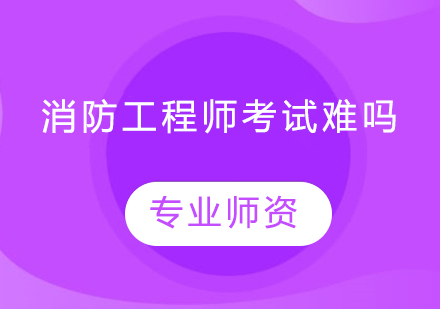 消防工程师考试难吗

专业师资